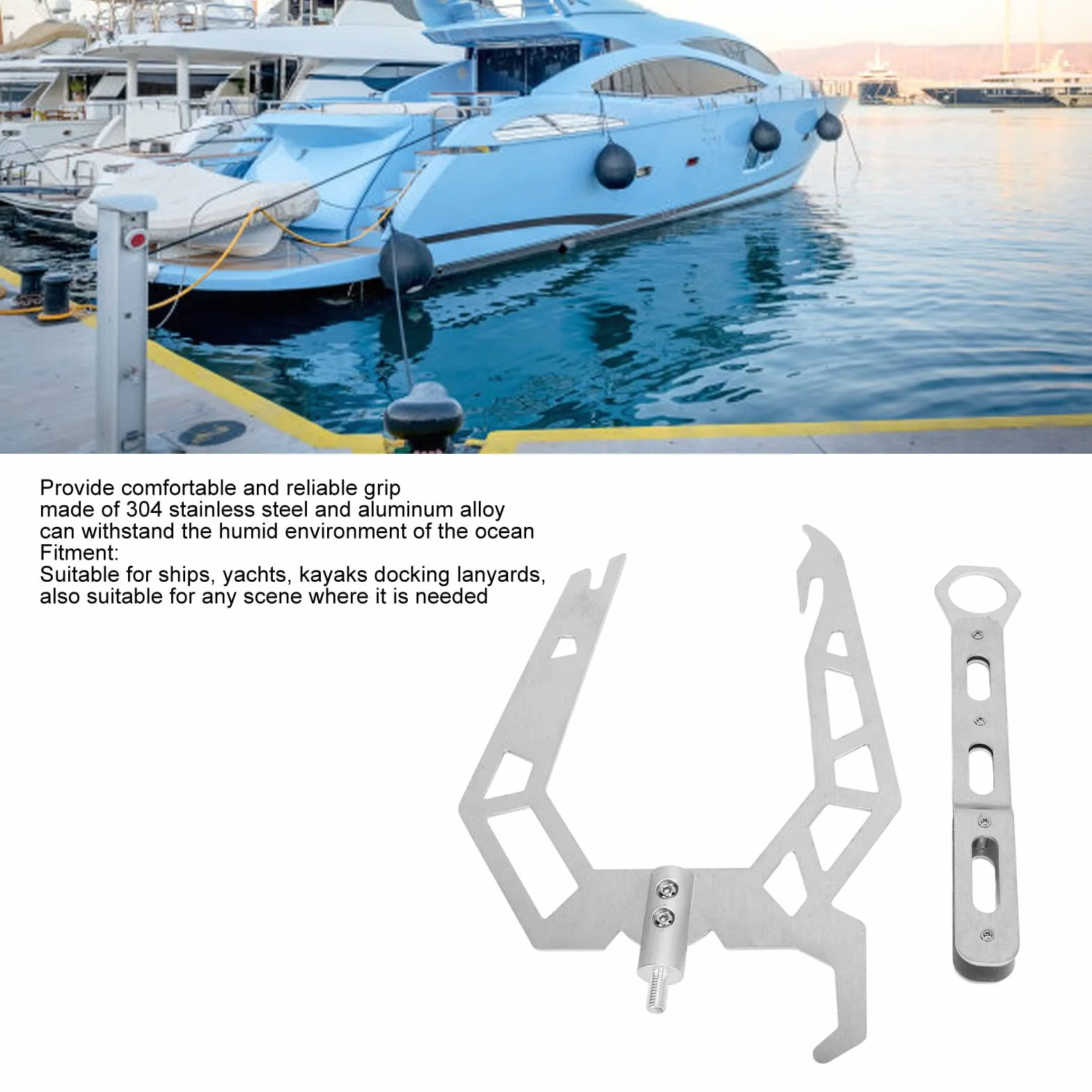 Provide comfortable and reliable grip
made of 304 stainless steel and aluminum alloy
can withstand the humid environment of the ocean
Fitment:
Suitable for ships, yachts, kayaks docking lanyards,
also suitable for any scene where it is needed